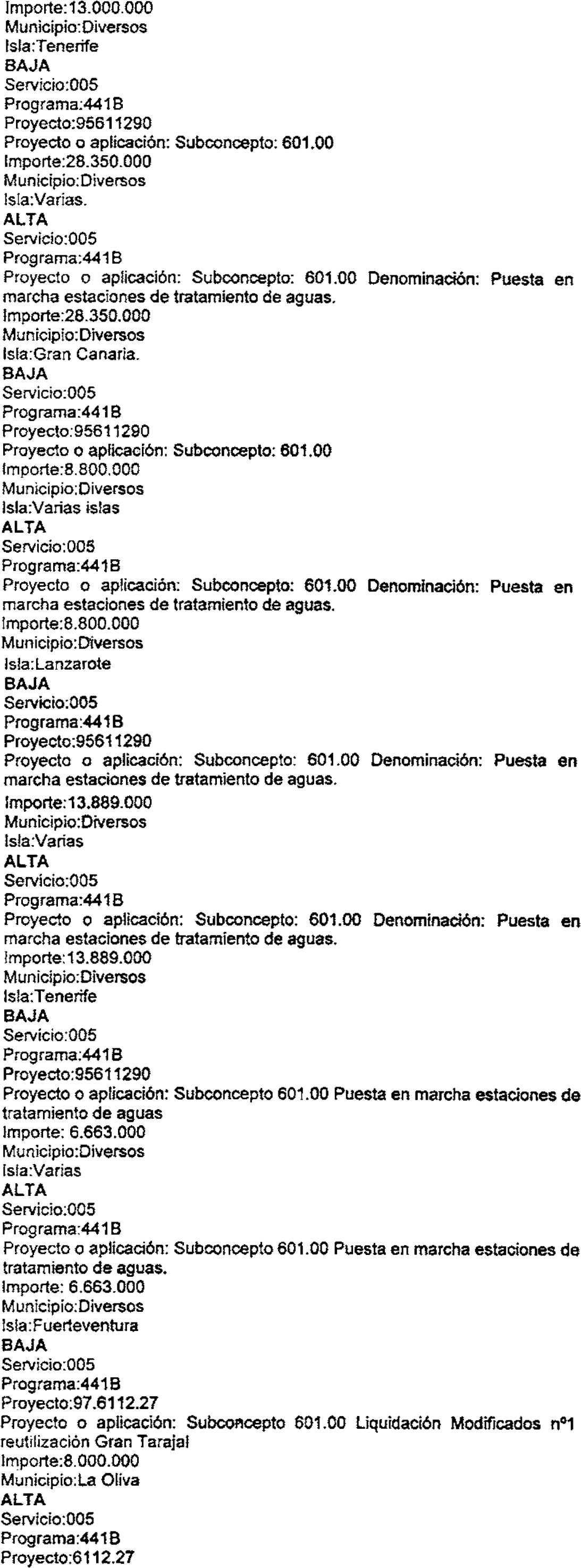 Importe:13.000.000
Municipio:Diversos
Isla:Tenerife
BAJA
Servicio:005
Programa:441B
Proyecto:95611290
Proyecto o aplicación: Subconcepto: 601.00
Importe:28.350.000
Municipio:Diversos
Isla:Varias.
ALTA
Servicio:005
Programa:441B
Proyecto o aplicación: Subconcepto: 601.00 Denominación: Puesta en marcha estaciones de tratamiento de aguas.
Importe:28.350.000
Municipio:Diversos
Isla:Gran Canaria.
BAJA
Servicio:005
Programa:441B
Proyecto:95611290
Proyecto o aplicación: Subconcepto: 601.00
Importe:8.800.000
Municipio:Diversos
Isla:Varias islas
ALTA
Servicio:005
Programa:441B
Proyecto o aplicación: Subconcepto: 601.00 Denominación: Puesta en marcha estaciones de tratamiento de aguas.
Importe:8.800.000
Municipio:Diversos
Isla:Lanzarote
BAJA
Servicio:005
Programa:441B
Proyecto:95611290
Proyecto o aplicación: Subconcepto: 601.00 Denominación: Puesta en marcha estaciones de tratamiento de aguas.
Importe:13.889.000
Municipio:Diversos
Isla:Varias
ALTA
Servicio:005
Programa:441B
Proyecto o aplicación: Subconcepto: 601.00 Denominación: Puesta en marcha estaciones de tratamiento de aguas.
Importe:13.889.000
Municipio:Diversos
Isla:Tenerife
BAJA
Servicio:005
Programa:441B
Proyecto:95611290
Proyecto o aplicación: Subconcepto 601.00 Puesta en marcha estaciones de tratamiento de aguas
Importe: 6.663.000
Municipio:Diversos
Isla:Varias
ALTA
Servicio:005
Programa:441B
Proyecto o aplicación: Subconcepto 601.00 Puesta en marcha estaciones de tratamiento de aguas.
Importe: 6.663.000
Municipio:Diversos
Isla:Fuerteventura
BAJA
Servicio:005
Programa:441B
Proyecto:97.6112.27
Proyecto o aplicación: Subconcepto 601.00 Liquidación Modificados nº1 reutilización Gran Tarajal
Importe:8.000.000
Municipio:La Oliva
ALTA
Servicio:005
Programa:441B
Proyecto:6112.27